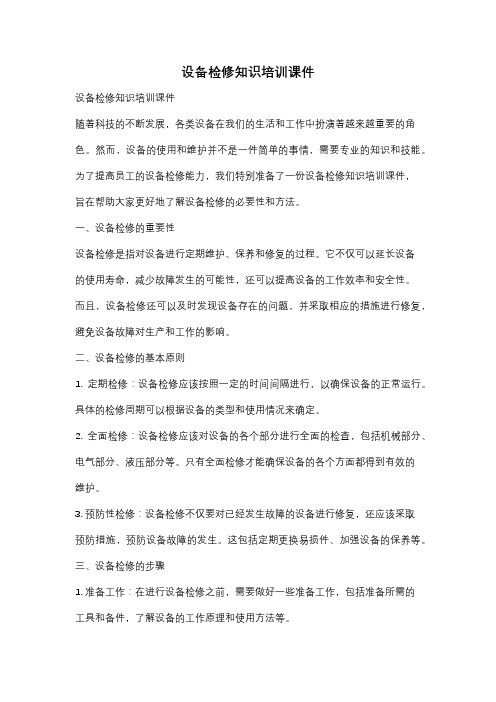 设备检修知识培训课件

设备检修知识培训课件

随着科技的不断发展，各类设备在我们的生活和工作中扮演着越来越重要的角色。然而，设备的使用和维护并不是一件简单的事情，需要专业的知识和技能。为了提高员工的设备检修能力，我们特别准备了一份设备检修知识培训课件，旨在帮助大家更好地了解设备检修的必要性和方法。

一、设备检修的重要性

设备检修是指对设备进行定期维护、保养和修复的过程。它不仅可以延长设备的使用寿命，减少故障发生的可能性，还可以提高设备的工作效率和安全性。而且，设备检修还可以及时发现设备存在的问题，并采取相应的措施进行修复，避免设备故障对生产和工作的影响。

二、设备检修的基本原则

1. 定期检修：设备检修应该按照一定的时间间隔进行，以确保设备的正常运行。具体的检修周期可以根据设备的类型和使用情况来确定。

2. 全面检修：设备检修应该对设备的各个部分进行全面的检查，包括机械部分、电气部分、液压部分等。只有全面检修才能确保设备的各个方面都得到有效的维护。

3. 预防性检修：设备检修不仅要对已经发生故障的设备进行修复，还应该采取预防措施，预防设备故障的发生。这包括定期更换易损件、加强设备的保养等。

三、设备检修的步骤

1. 准备工作：在进行设备检修之前，需要做好一些准备工作，包括准备所需的工具和备件，了解设备的工作原理和使用方法等。